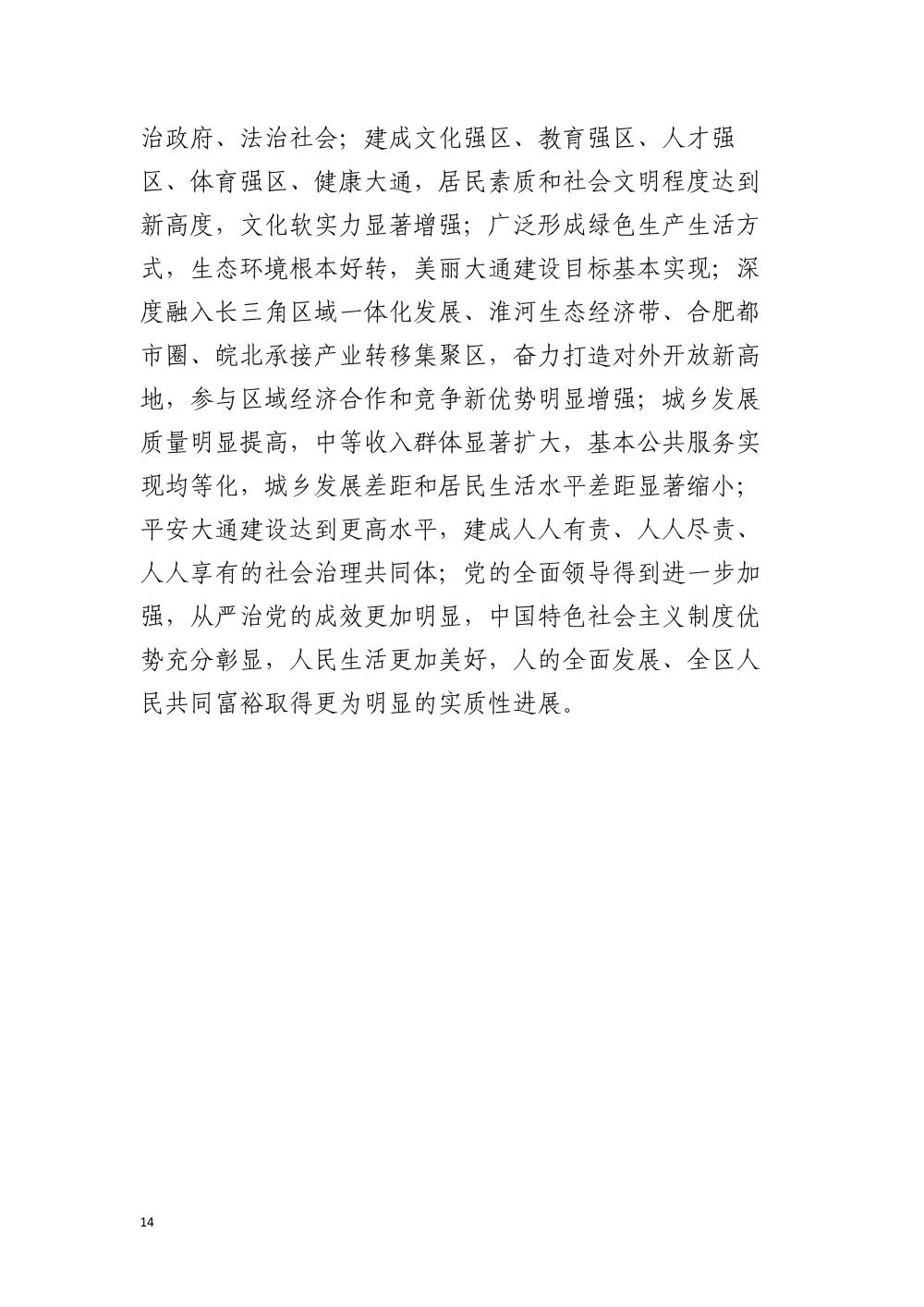 治政府、法治社会；建成文化强区、教育强区、人才强区、体育强区、健康大通，居民素质和社会文明程度达到新高度，文化软实力显著增强；广泛形成绿色生产生活方式，生态环境根本好转，美丽大通建设目标基本实现；深度融入长三角区域一体化发展、淮河生态经济带、合肥都市圈、皖北承接产业转移集聚区，奋力打造对外开放新高地，参与区域经济合作和竞争新优势明显增强；城乡发展质量明显提高，中等收入群体显著扩大，基本公共服务实现均等化，城乡发展差距和居民生活水平差距显著缩小；平安大通建设达到更高水平，建成人人有责、人人尽责、人人享有的社会治理共同体；党的全面领导得到进一步加强，从严治党的成效更加明显，中国特色社会主义制度优势充分彰显，人民生活更加美好，人的全面发展、全区人民共同富裕取得更为明显的实质性进展。

14